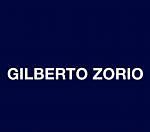 GILBERTO ZORIO